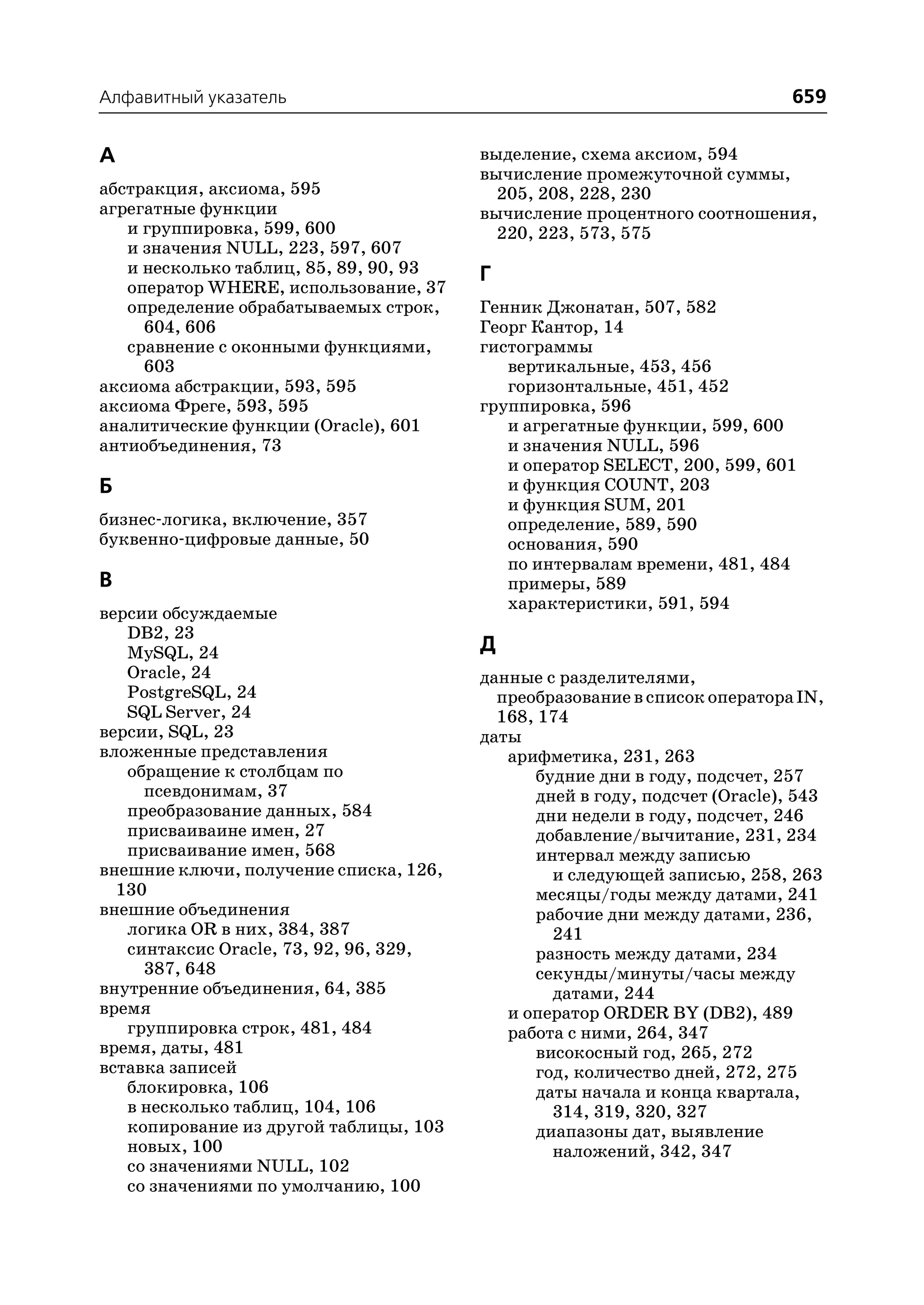 Алфавитный указатель 659

А

абстракция, аксиома, 595
агрегатные функции
и группировка, 599, 600
и значения NULL, 223, 597, 607
и несколько таблиц, 85, 89, 90, 93
оператор WHERE, использование, 37
определение обрабатываемых строк, 604, 606
сравнение с оконными функциями, 603
аксиома абстракции, 593, 595
аксиома Фреге, 593, 595
аналитические функции (Oracle), 601
антиобъединения, 73

Б

бизнес-логика, включение, 357
буквенно-цифровые данные, 50

В

версии обсуждаемые
DB2, 23
MySQL, 24
Oracle, 24
PostgreSQL, 24
SQL Server, 24
версии, SQL, 23
вложенные представления
обращение к столбцам по псевдонимам, 37
преобразование данных, 584
присваиваине имен, 27
присваивание имен, 568
внешние ключи, получение списка, 126, 130
внешние объединения
логика OR в них, 384, 387
синтаксис Oracle, 73, 92, 96, 329, 387, 648
внутренние объединения, 64, 385
время
группировка строк, 481, 484
время, даты, 481
вставка записей
блокировка, 106
в несколько таблиц, 104, 106
копирование из другой таблицы, 103
новых, 100
со значениями NULL, 102
со значениями по умолчанию, 100

выделение, схема аксиом, 594
вычисление промежуточной суммы, 205, 208, 228, 230
вычисление процентного соотношения, 220, 223, 573, 575

Г

Генник Джонатан, 507, 582
Георг Кантор, 14
гистограммы
вертикальные, 453, 456
горизонтальные, 451, 452
группировка, 596
и агрегатные функции, 599, 600
и значения NULL, 596
и оператор SELECT, 200, 599, 601
и функция COUNT, 203
и функция SUM, 201
определение, 589, 590
основания, 590
по интервалам времени, 481, 484
примеры, 589
характеристики, 591, 594

Д

данные с разделителями, преобразование в список оператора IN, 168, 174
даты
арифметика, 231, 263
будние дни в году, подсчет, 257
дней в году, подсчет (Oracle), 543
дни недели в году, подсчет, 246
добавление/вычитание, 231, 234
интервал между записью и следующей записью, 258, 263
месяцы/годы между датами, 241
рабочие дни между датами, 236, 241
разность между датами, 234
секунды/минуты/часы между датами, 244
и оператор ORDER BY (DB2), 489
работа с ними, 264, 347
високосный год, 265, 272
год, количество дней, 272, 275
даты начала и конца квартала, 314, 319, 320, 327
диапазоны дат, выявление наложений, 342, 347